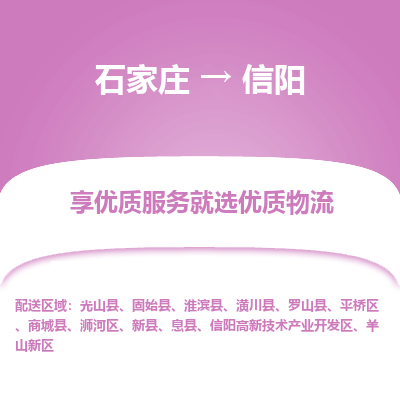 石家庄 → 信阳

享优质服务就选优质物流

配送区域：光山县、固始县、淮滨县、潢川县、罗山县、平桥区、商城县、浉河区、新县、息县、信阳高新技术产业开发区、羊山新区